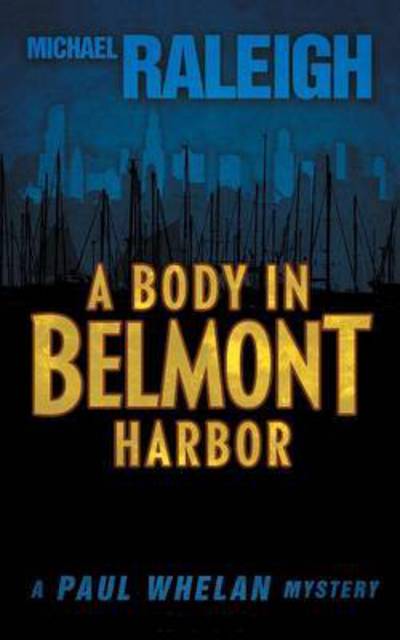 MICHAEL RALEIGH

A BODY IN BELMONT HARBOR

A PAUL WHELAN MYSTERY